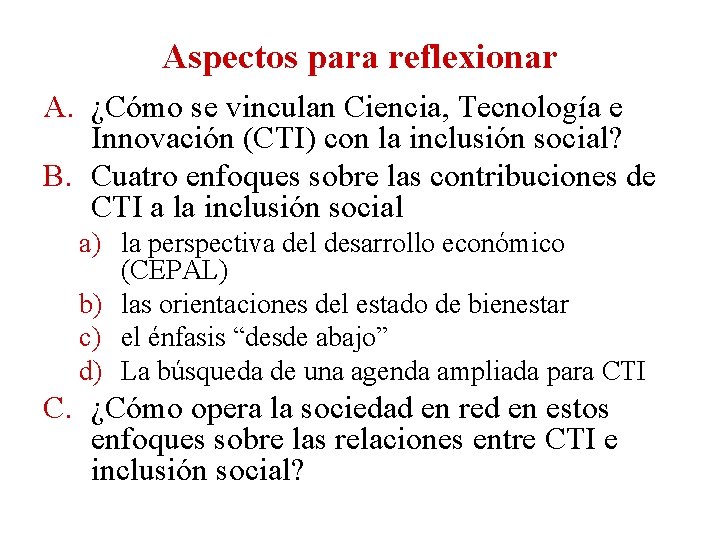 Aspectos para reflexionar

A. ¿Cómo se vinculan Ciencia, Tecnología e Innovación (CTI) con la inclusión social?

B. Cuatro enfoques sobre las contribuciones de CTI a la inclusión social

a) la perspectiva del desarrollo económico (CEPAL)

b) las orientaciones del estado de bienestar

c) el énfasis “desde abajo”

d) La búsqueda de una agenda ampliada para CTI

C. ¿Cómo opera la sociedad en red en estos enfoques sobre las relaciones entre CTI e inclusión social?